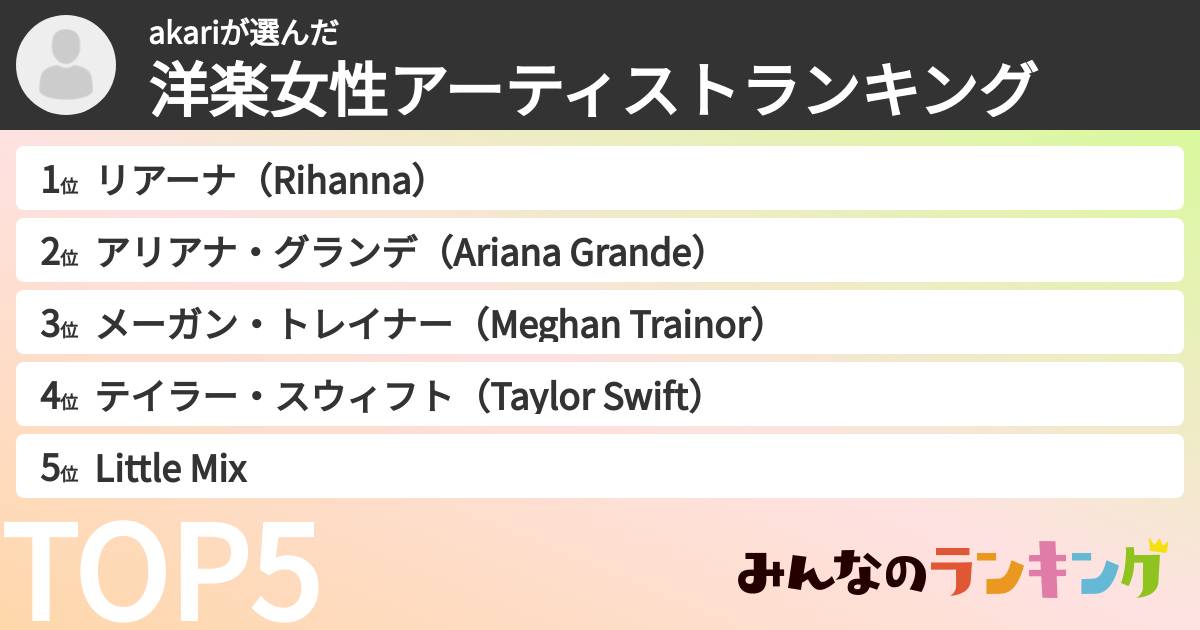 akariが選んだ
洋楽女性アーティストランキング

1位 リアーナ（Rihanna）
2位 アリアナ・グランデ（Ariana Grande）
3位 メーガン・トレイナー（Meghan Trainor）
4位 テイラー・スウィフト（Taylor Swift）
5位 Little Mix

TOP5

みんなのランキング